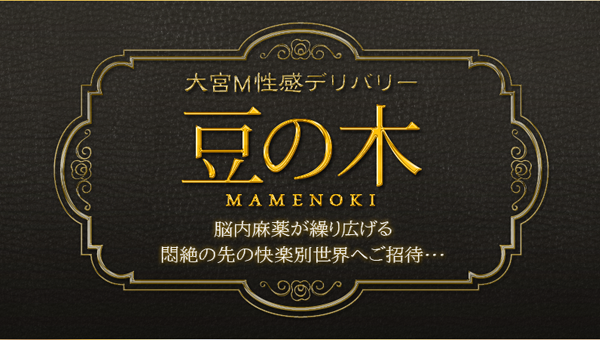 大宮M性感デリバリー

豆の木

MAMENOKI

脳内麻薬が繰り広げる
悶絶の先の快楽別世界へご招待…